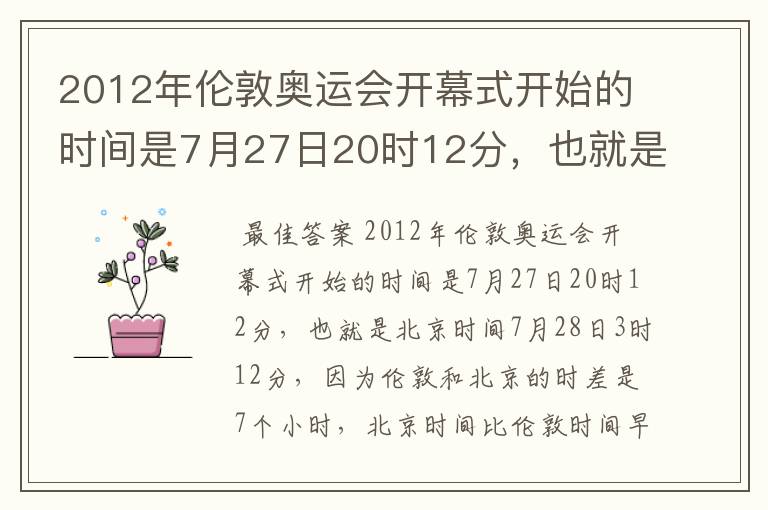 2012年伦敦奥运会开幕式开始的时间是7月27日20时12分，也就是

最佳答案 2012年伦敦奥运会开幕式开始的时间是7月27日20时12分，也就是北京时间7月28日3时12分，因为伦敦和北京的时差是7个小时，北京时间比伦敦时间早